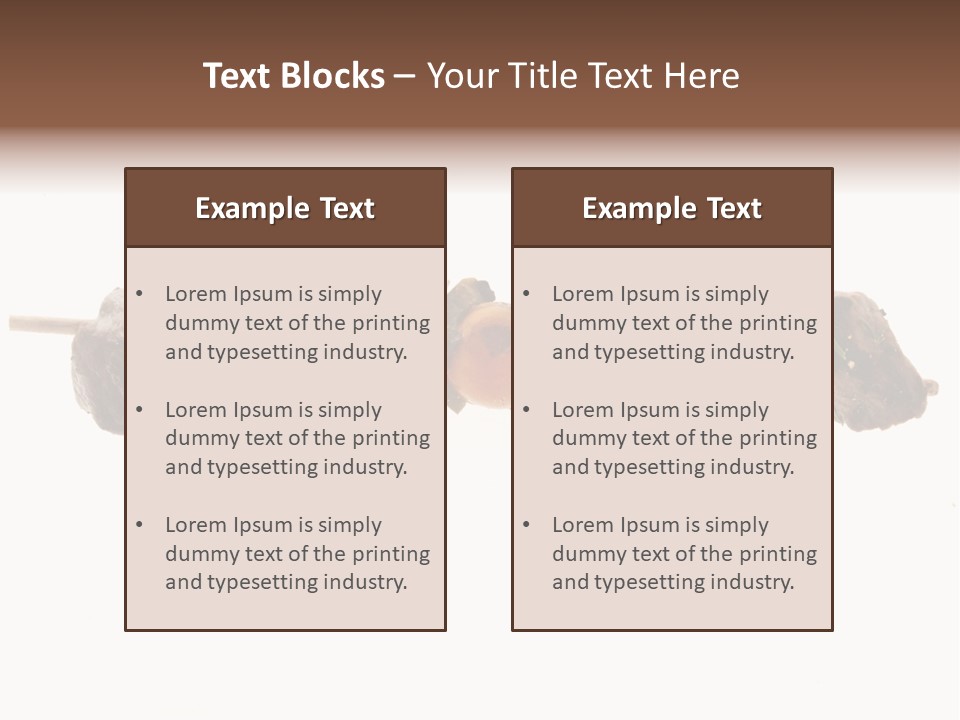 Text Blocks – Your Title Text Here

Example Text

• Lorem Ipsum is simply dummy text of the printing and typesetting industry.

• Lorem Ipsum is simply dummy text of the printing and typesetting industry.

• Lorem Ipsum is simply dummy text of the printing and typesetting industry.

Example Text

• Lorem Ipsum is simply dummy text of the printing and typesetting industry.

• Lorem Ipsum is simply dummy text of the printing and typesetting industry.

• Lorem Ipsum is simply dummy text of the printing and typesetting industry.